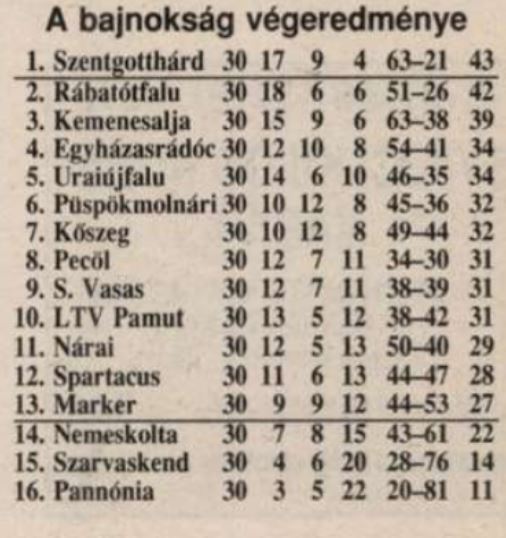 A bajnokság végeredménye

| | | | | | | |
|---|---|---|---|---|---|---|
| 1. Szentgotthárd | 30 | 17 | 9 | 4 | 63–21 | 43 |
| 2. Rábatótfalu | 30 | 18 | 6 | 6 | 51–26 | 42 |
| 3. Kemenesalja | 30 | 15 | 9 | 6 | 63–38 | 39 |
| 4. Egyházasrádóc | 30 | 12 | 10 | 8 | 54–41 | 34 |
| 5. Uraiújfalu | 30 | 14 | 6 | 10 | 46–35 | 34 |
| 6. Püspökmolnári | 30 | 10 | 12 | 8 | 45–36 | 32 |
| 7. Kőszeg | 30 | 10 | 12 | 8 | 49–44 | 32 |
| 8. Pecöl | 30 | 12 | 7 | 11 | 34–30 | 31 |
| 9. S. Vasas | 30 | 12 | 7 | 11 | 38–39 | 31 |
| 10. LTV Pamut | 30 | 13 | 5 | 12 | 38–42 | 31 |
| 11. Nárai | 30 | 12 | 5 | 13 | 50–40 | 29 |
| 12. Spartacus | 30 | 11 | 6 | 13 | 44–47 | 28 |
| 13. Marker | 30 | 9 | 9 | 12 | 44–53 | 27 |
| 14. Nemeskolta | 30 | 7 | 8 | 15 | 43–61 | 22 |
| 15. Szarvaskend | 30 | 4 | 6 | 20 | 28–76 | 14 |
| 16. Pannónia | 30 | 3 | 5 | 22 | 20–81 | 11 |